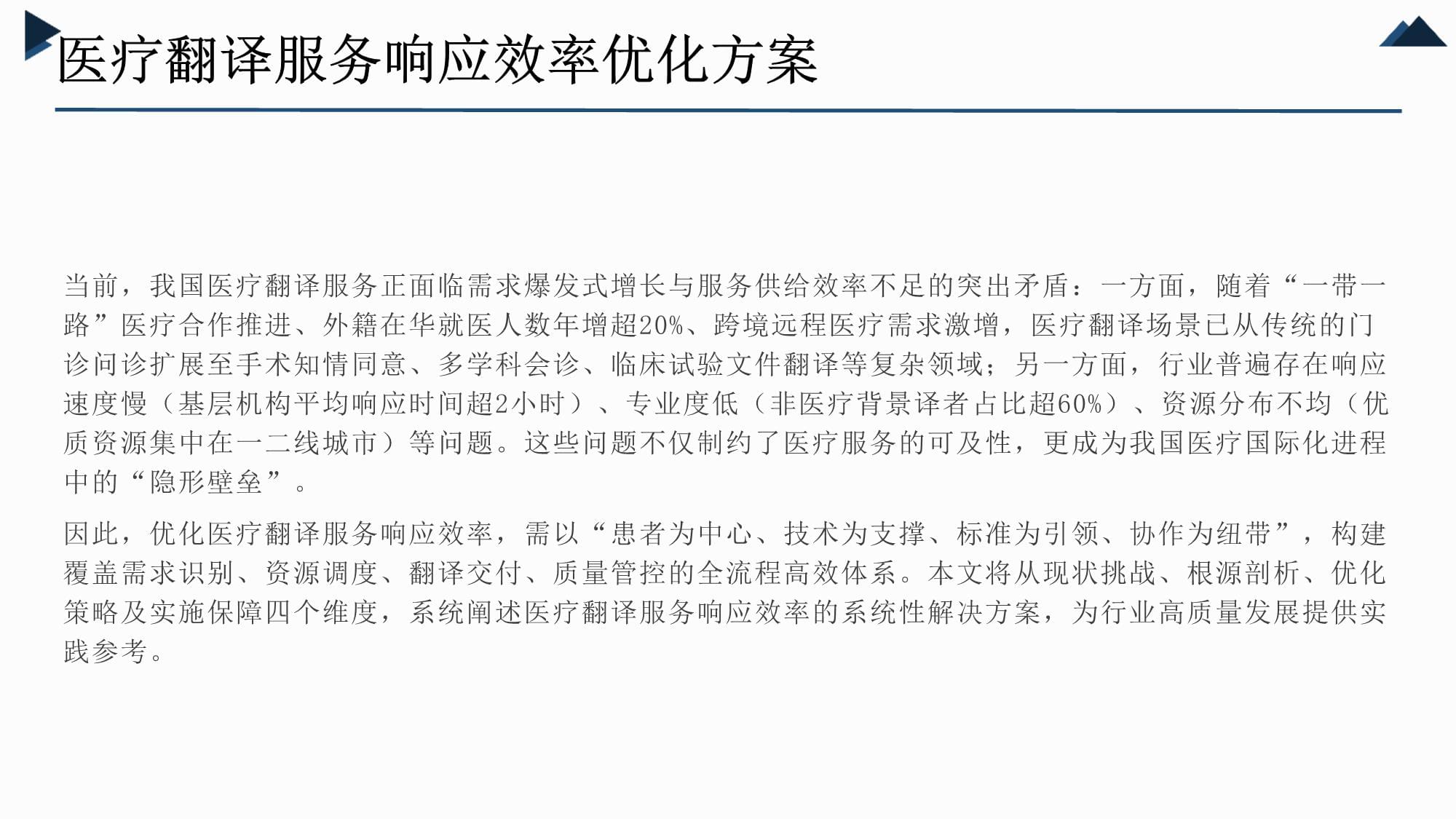 医疗翻译服务响应效率优化方案

当前，我国医疗翻译服务正面临需求爆发式增长与服务供给效率不足的突出矛盾：一方面，随着“一带一路”医疗合作推进、外籍在华就医人数年增超20%、跨境远程医疗需求激增，医疗翻译场景已从传统的门诊问诊扩展至手术知情同意、多学科会诊、临床试验文件翻译等复杂领域；另一方面，行业普遍存在响应速度慢（基层机构平均响应时间超2小时）、专业度低（非医疗背景译者占比超60%）、资源分布不均（优质资源集中在一二线城市）等问题。这些问题不仅制约了医疗服务的可及性，更成为我国医疗国际化进程中的“隐形壁垒”。

因此，优化医疗翻译服务响应效率，需以“患者为中心、技术为支撑、标准为引领、协作为纽带”，构建覆盖需求识别、资源调度、翻译交付、质量管控的全流程高效体系。本文将从现状挑战、根源剖析、优化策略及实施保障四个维度，系统阐述医疗翻译服务响应效率的系统性解决方案，为行业高质量发展提供实践参考。